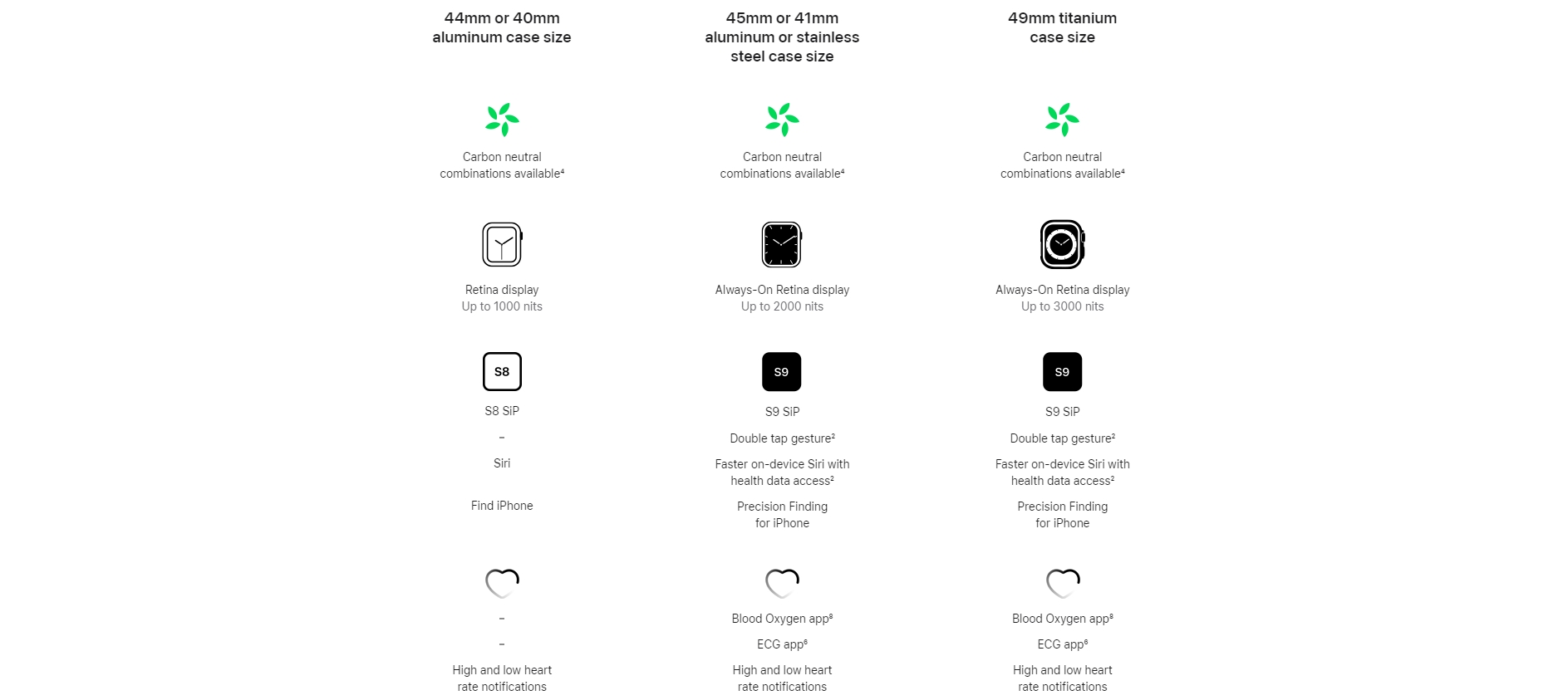 44mm or 40mm aluminum case size

Carbon neutral combinations available⁴

Retina display
Up to 1000 nits

S8

S8 SiP

–

Siri

Find iPhone

–

–

High and low heart rate notifications

45mm or 41mm aluminum or stainless steel case size

Carbon neutral combinations available⁴

Always-On Retina display
Up to 2000 nits

S9

S9 SiP

Double tap gesture²

Faster on-device Siri with health data access²

Precision Finding for iPhone

Blood Oxygen app⁸

ECG app⁶

High and low heart rate notifications

49mm titanium case size

Carbon neutral combinations available⁴

Always-On Retina display
Up to 3000 nits

S9

S9 SiP

Double tap gesture²

Faster on-device Siri with health data access²

Precision Finding for iPhone

Blood Oxygen app⁸

ECG app⁶

High and low heart rate notifications